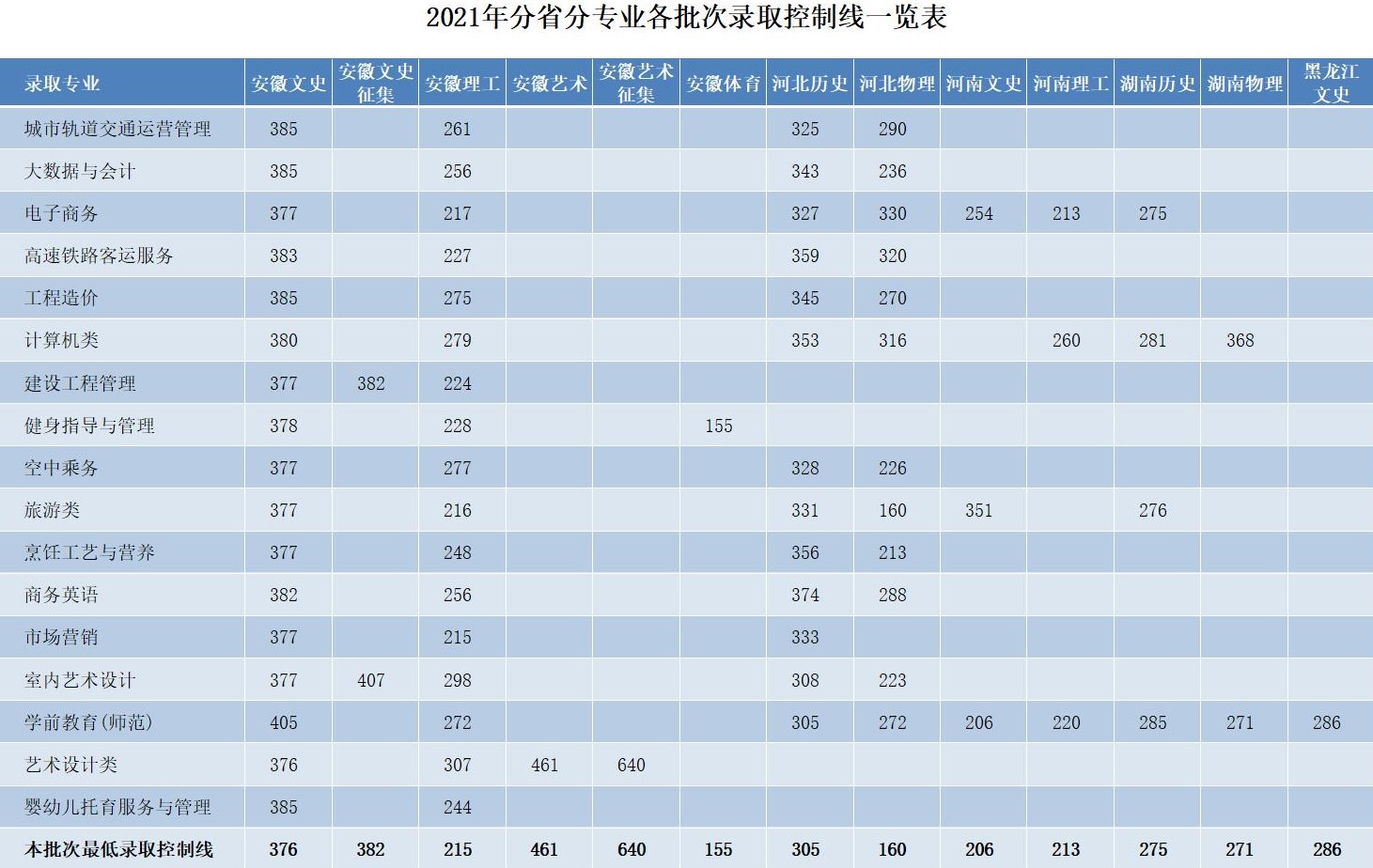 2021年分省分专业各批次录取控制线一览表

| 录取专业 | 安徽文史 | 安徽文史征集 | 安徽理工 | 安徽艺术 | 安徽艺术征集 | 安徽体育 | 河北历史 | 河北物理 | 河南文史 | 河南理工 | 湖南历史 | 湖南物理 | 黑龙江文史 |
|---|---|---|---|---|---|---|---|---|---|---|---|---|---|
| 城市轨道交通运营管理 | 385 |  | 261 |  |  |  | 325 | 290 |  |  |  |  |  |
| 大数据与会计 | 385 |  | 256 |  |  |  | 343 | 236 |  |  |  |  |  |
| 电子商务 | 377 |  | 217 |  |  |  | 327 | 330 | 254 | 213 | 275 |  |  |
| 高速铁路客运服务 | 383 |  | 227 |  |  |  | 359 | 320 |  |  |  |  |  |
| 工程造价 | 385 |  | 275 |  |  |  | 345 | 270 |  |  |  |  |  |
| 计算机类 | 380 |  | 279 |  |  |  | 353 | 316 |  | 260 | 281 | 368 |  |
| 建设工程管理 | 377 | 382 | 224 |  |  |  |  |  |  |  |  |  |  |
| 健身指导与管理 | 378 |  | 228 |  |  | 155 |  |  |  |  |  |  |  |
| 空中乘务 | 377 |  | 277 |  |  |  | 328 | 226 |  |  |  |  |  |
| 旅游类 | 377 |  | 216 |  |  |  | 331 | 160 | 351 |  | 276 |  |  |
| 烹饪工艺与营养 | 377 |  | 248 |  |  |  | 356 | 213 |  |  |  |  |  |
| 商务英语 | 382 |  | 256 |  |  |  | 374 | 288 |  |  |  |  |  |
| 市场营销 | 377 |  | 215 |  |  |  | 333 |  |  |  |  |  |  |
| 室内艺术设计 | 377 | 407 | 298 |  |  |  | 308 | 223 |  |  |  |  |  |
| 学前教育(师范) | 405 |  | 272 |  |  |  | 305 | 272 | 206 | 220 | 285 | 271 | 286 |
| 艺术设计类 | 376 |  | 307 | 461 | 640 |  |  |  |  |  |  |  |  |
| 婴幼儿托育服务与管理 | 385 |  | 244 |  |  |  |  |  |  |  |  |  |  |
| 本批次最低录取控制线 | 376 | 382 | 215 | 461 | 640 | 155 | 305 | 160 | 206 | 213 | 275 | 271 | 286 |